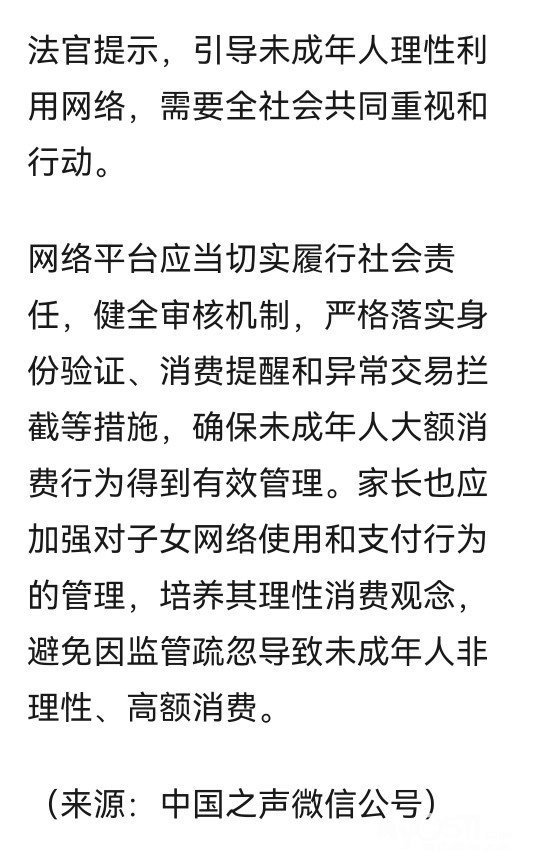 法官提示，引导未成年人理性利用网络，需要全社会共同重视和行动。

网络平台应当切实履行社会责任，健全审核机制，严格落实身份验证、消费提醒和异常交易拦截等措施，确保未成年人大额消费行为得到有效管理。家长也应加强对子女网络使用和支付行为的管理，培养其理性消费观念，避免因监管疏忽导致未成年人非理性、高额消费。

（来源：中国之声微信公号）